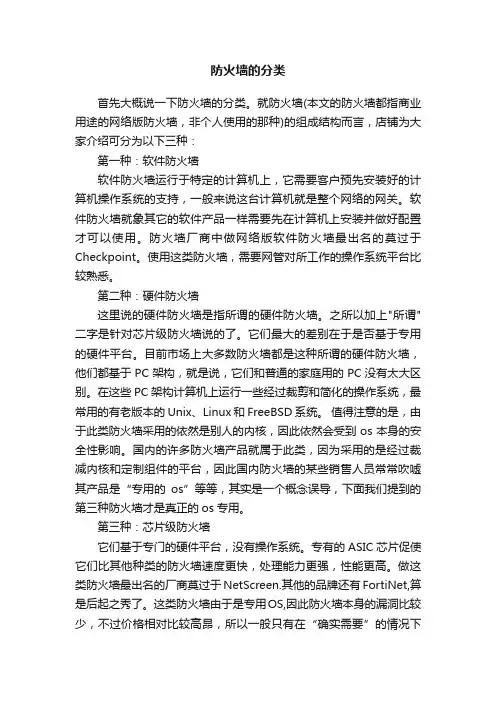 防火墙的分类

首先大概说一下防火墙的分类。就防火墙(本文的防火墙都指商业用途的网络版防火墙，非个人使用的那种)的组成结构而言，店铺为大家介绍可分为以下三种：

第一种：软件防火墙

软件防火墙运行于特定的计算机上，它需要客户预先安装好的计算机操作系统的支持，一般来说这台计算机就是整个网络的网关。软件防火墙就象其它的软件产品一样需要先在计算机上安装并做好配置才可以使用。防火墙厂商中做网络版软件防火墙最出名的莫过于Checkpoint。使用这类防火墙，需要网管对所工作的操作系统平台比较熟悉。

第二种：硬件防火墙

这里说的硬件防火墙是指所谓的硬件防火墙。之所以加上"所谓"二字是针对芯片级防火墙说的了。它们最大的差别在于是否基于专用的硬件平台。目前市场上大多数防火墙都是这种所谓的硬件防火墙，他们都基于 PC 架构，就是说，它们和普通的家庭用的 PC 没有太大区别。在这些 PC 架构计算机上运行一些经过裁剪和简化的操作系统，最常用的有老版本的 Unix、Linux 和 FreeBSD 系统。 值得注意的是，由于此类防火墙采用的依然是别人的内核，因此依然会受到 os 本身的安全性影响。国内的许多防火墙产品就属于此类，因为采用的是经过裁减内核和定制组件的平台，因此国内防火墙的某些销售人员常常吹嘘其产品是“专用的 os”等等，其实是一个概念误导，下面我们提到的第三种防火墙才是真正的 os 专用。

第三种：芯片级防火墙

它们基于专门的硬件平台，没有操作系统。专有的 ASIC 芯片促使它们比其他种类的防火墙速度更快，处理能力更强，性能更高。做这类防火墙最出名的厂商莫过于 NetScreen.其他的品牌还有 FortiNet,算是后起之秀了。这类防火墙由于是专用OS,因此防火墙本身的漏洞比较少，不过价格相对比较高昂，所以一般只有在“确实需要”的情况下